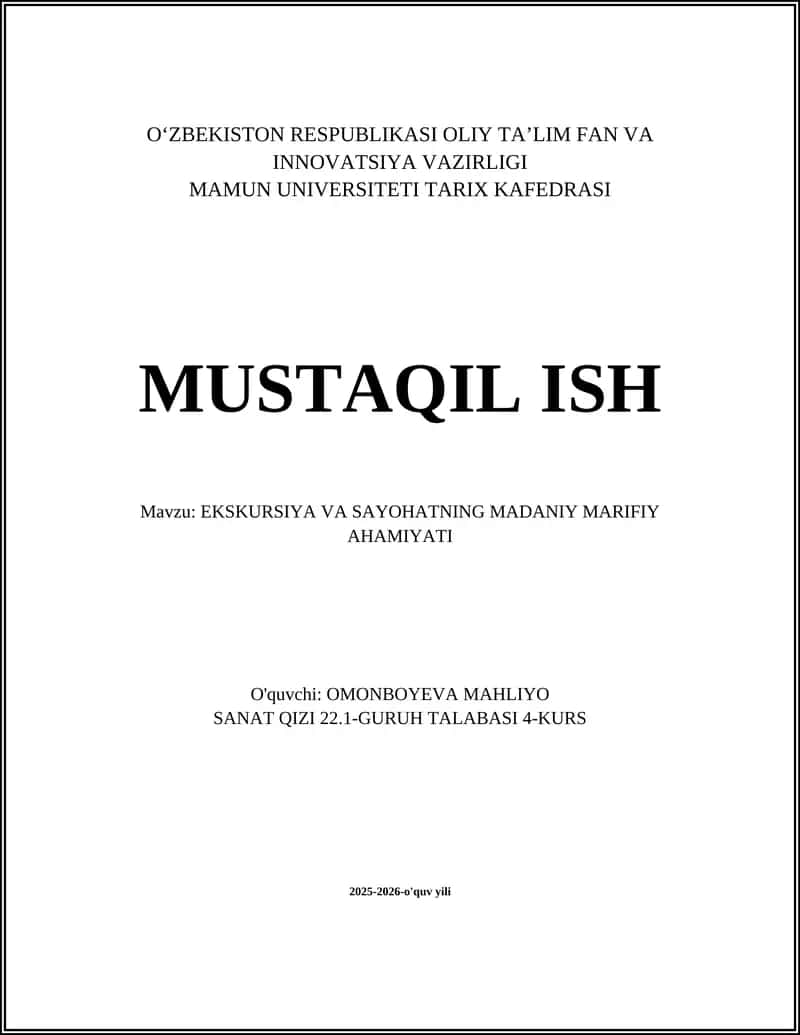 O‘ZBEKISTON RESPUBLIKASI OLIY TA’LIM FAN VA INNOVATSIYA VAZIRLIGI
MAMUN UNIVERSITETI TARIX KAFEDRASI

MUSTAQIL ISH

Mavzu: EKSKURSIYA VA SAYOHATNING MADANIY MARIFIY AHAMIYATI

O'quvchi: OMONBOYEVA MAHLIYO
SANAT QIZI 22.1-GURUH TALABASI 4-KURS

2025-2026-o'quv yili